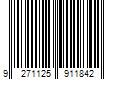 9 271125 911842